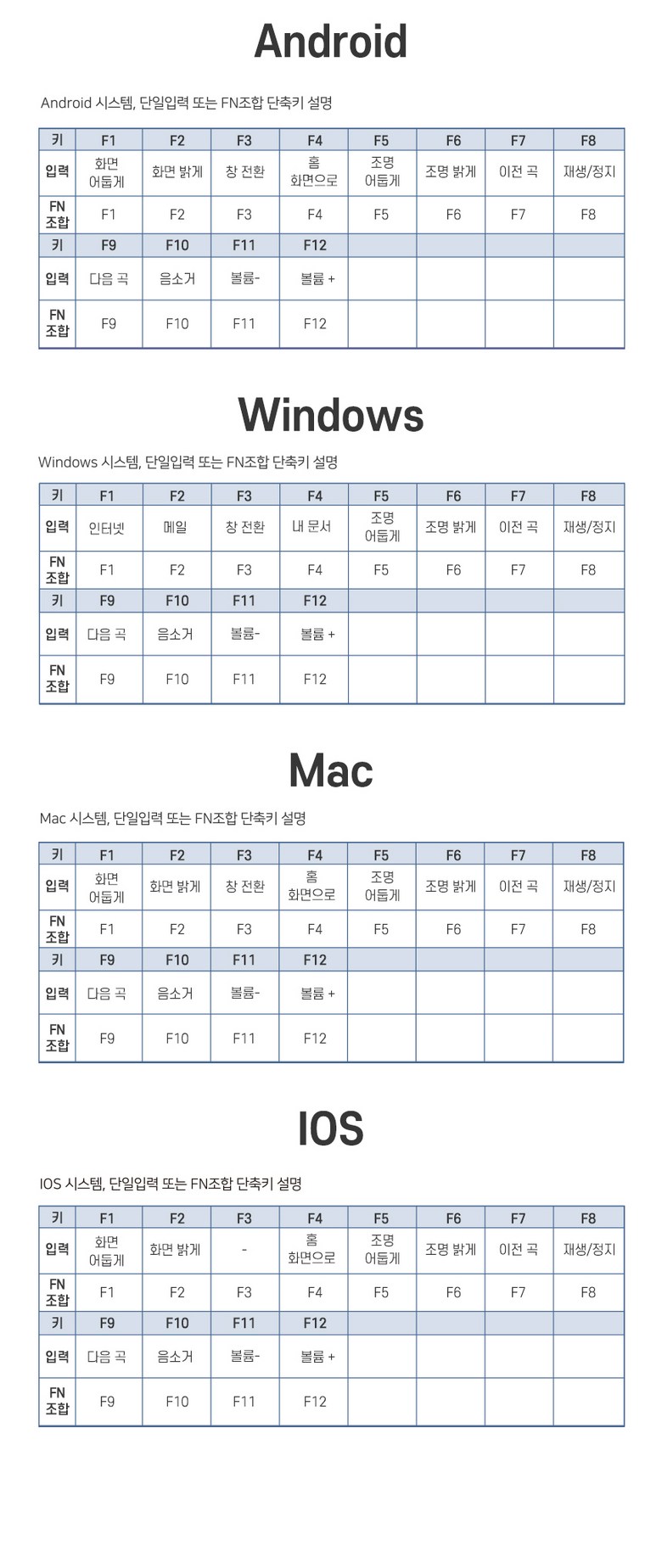 Android

Android 시스템, 단일입력 또는 FN조합 단축키 설명

| 키 | F1 | F2 | F3 | F4 | F5 | F6 | F7 | F8 |
|---|---|---|---|---|---|---|---|---|
| 입력 | 화면 어둡게 | 화면 밝게 | 창 전환 | 홈 화면으로 | 조명 어둡게 | 조명 밝게 | 이전 곡 | 재생/정지 |
| FN 조합 | F1 | F2 | F3 | F4 | F5 | F6 | F7 | F8 |
| 키 | F9 | F10 | F11 | F12 | | | | |
| 입력 | 다음 곡 | 음소거 | 볼륨- | 볼륨 + | | | | |
| FN 조합 | F9 | F10 | F11 | F12 | | | | |

Windows

Windows 시스템, 단일입력 또는 FN조합 단축키 설명

| 키 | F1 | F2 | F3 | F4 | F5 | F6 | F7 | F8 |
|---|---|---|---|---|---|---|---|---|
| 입력 | 인터넷 | 메일 | 창 전환 | 내 문서 | 조명 어둡게 | 조명 밝게 | 이전 곡 | 재생/정지 |
| FN 조합 | F1 | F2 | F3 | F4 | F5 | F6 | F7 | F8 |
| 키 | F9 | F10 | F11 | F12 | | | | |
| 입력 | 다음 곡 | 음소거 | 볼륨- | 볼륨 + | | | | |
| FN 조합 | F9 | F10 | F11 | F12 | | | | |

Mac

Mac 시스템, 단일입력 또는 FN조합 단축키 설명

| 키 | F1 | F2 | F3 | F4 | F5 | F6 | F7 | F8 |
|---|---|---|---|---|---|---|---|---|
| 입력 | 화면 어둡게 | 화면 밝게 | 창 전환 | 홈 화면으로 | 조명 어둡게 | 조명 밝게 | 이전 곡 | 재생/정지 |
| FN 조합 | F1 | F2 | F3 | F4 | F5 | F6 | F7 | F8 |
| 키 | F9 | F10 | F11 | F12 | | | | |
| 입력 | 다음 곡 | 음소거 | 볼륨- | 볼륨 + | | | | |
| FN 조합 | F9 | F10 | F11 | F12 | | | | |

IOS

IOS 시스템, 단일입력 또는 FN조합 단축키 설명

| 키 | F1 | F2 | F3 | F4 | F5 | F6 | F7 | F8 |
|---|---|---|---|---|---|---|---|---|
| 입력 | 화면 어둡게 | 화면 밝게 | - | 홈 화면으로 | 조명 어둡게 | 조명 밝게 | 이전 곡 | 재생/정지 |
| FN 조합 | F1 | F2 | F3 | F4 | F5 | F6 | F7 | F8 |
| 키 | F9 | F10 | F11 | F12 | | | | |
| 입력 | 다음 곡 | 음소거 | 볼륨- | 볼륨 + | | | | |
| FN 조합 | F9 | F10 | F11 | F12 | | | | |